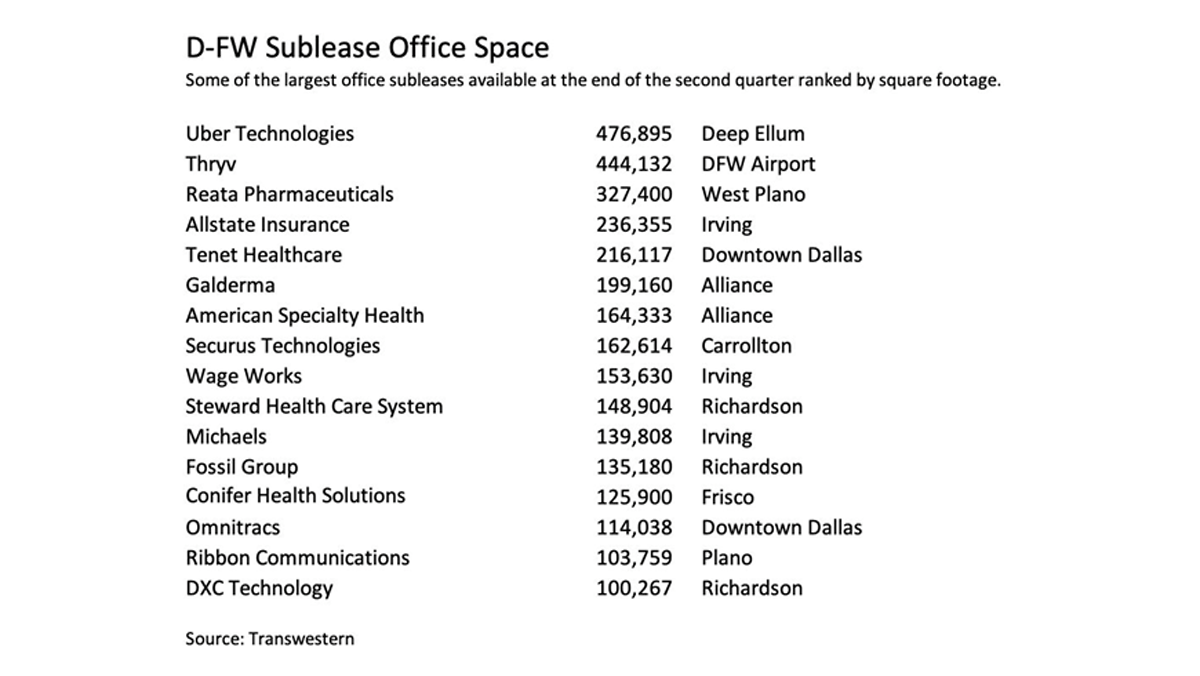 D-FW Sublease Office Space

Some of the largest office subleases available at the end of the second quarter ranked by square footage.

| | | |
|---|---|---|
| Uber Technologies | 476,895 | Deep Ellum |
| Thryv | 444,132 | DFW Airport |
| Reata Pharmaceuticals | 327,400 | West Plano |
| Allstate Insurance | 236,355 | Irving |
| Tenet Healthcare | 216,117 | Downtown Dallas |
| Galderma | 199,160 | Alliance |
| American Specialty Health | 164,333 | Alliance |
| Securus Technologies | 162,614 | Carrollton |
| Wage Works | 153,630 | Irving |
| Steward Health Care System | 148,904 | Richardson |
| Michaels | 139,808 | Irving |
| Fossil Group | 135,180 | Richardson |
| Conifer Health Solutions | 125,900 | Frisco |
| Omnitracs | 114,038 | Downtown Dallas |
| Ribbon Communications | 103,759 | Plano |
| DXC Technology | 100,267 | Richardson |

Source: Transwestern